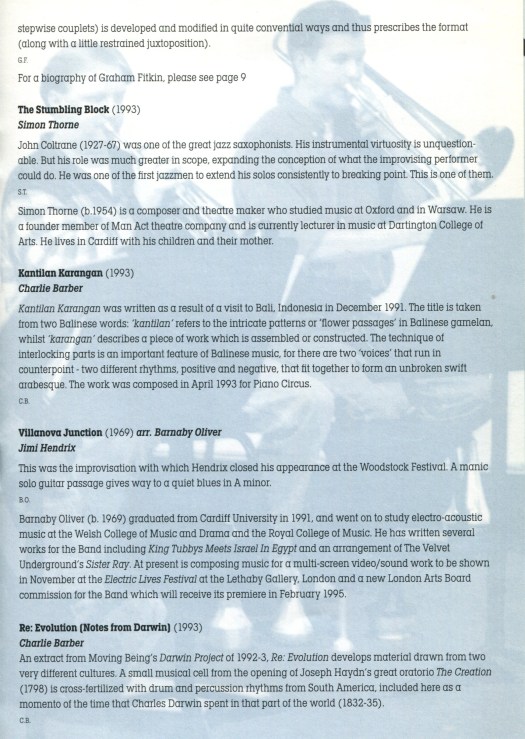 stepwise couplets) is developed and modified in quite convential ways and thus prescribes the format (along with a little restrained juxtoposition).

G.F.

For a biography of Graham Fitkin, please see page 9

The Stumbling Block (1993)
Simon Thorne

John Coltrane (1927-67) was one of the great jazz saxophonists. His instrumental virtuosity is unquestionable. But his role was much greater in scope, expanding the conception of what the improvising performer could do. He was one of the first jazzmen to extend his solos consistently to breaking point. This is one of them.

S.T.

Simon Thorne (b.1954) is a composer and theatre maker who studied music at Oxford and in Warsaw. He is a founder member of Man Act theatre company and is currently lecturer in music at Dartington College of Arts. He lives in Cardiff with his children and their mother.

Kantilan Karangan (1993)
Charlie Barber

Kantilan Karangan was written as a result of a visit to Bali, Indonesia in December 1991. The title is taken from two Balinese words: 'kantilan' refers to the intricate patterns or 'flower passages' in Balinese gamelan, whilst 'karangan' describes a piece of work which is assembled or constructed. The technique of interlocking parts is an important feature of Balinese music, for there are two 'voices' that run in counterpoint - two different rhythms, positive and negative, that fit together to form an unbroken swift arabesque. The work was composed in April 1993 for Piano Circus.

C.B.

Villanova Junction (1969) arr. Barnaby Oliver
Jimi Hendrix

This was the improvisation with which Hendrix closed his appearance at the Woodstock Festival. A manic solo guitar passage gives way to a quiet blues in A minor.

B.O.

Barnaby Oliver (b. 1969) graduated from Cardiff University in 1991, and went on to study electro-acoustic music at the Welsh College of Music and Drama and the Royal College of Music. He has written several works for the Band including King Tubbys Meets Israel In Egypt and an arrangement of The Velvet Underground's Sister Ray. At present is composing music for a multi-screen video/sound work to be shown in November at the Electric Lives Festival at the Lethaby Gallery, London and a new London Arts Board commission for the Band which will receive its premiere in February 1995.

Re: Evolution (Notes from Darwin) (1993)
Charlie Barber

An extract from Moving Being's Darwin Project of 1992-3, Re: Evolution develops material drawn from two very different cultures. A small musical cell from the opening of Joseph Haydn's great oratorio The Creation (1798) is cross-fertilized with drum and percussion rhythms from South America, included here as a momento of the time that Charles Darwin spent in that part of the world (1832-35).

C.B.